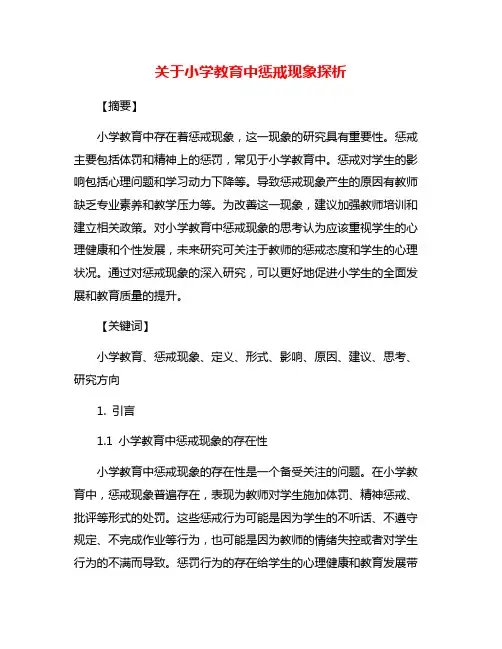 关于小学教育中惩戒现象探析

【摘要】

小学教育中存在着惩戒现象，这一现象的研究具有重要性。惩戒主要包括体罚和精神上的惩罚，常见于小学教育中。惩戒对学生的影响包括心理问题和学习动力下降等。导致惩戒现象产生的原因有教师缺乏专业素养和教学压力等。为改善这一现象，建议加强教师培训和建立相关政策。对小学教育中惩戒现象的思考认为应该重视学生的心理健康和个性发展，未来研究可关注于教师的惩戒态度和学生的心理状况。通过对惩戒现象的深入研究，可以更好地促进小学生的全面发展和教育质量的提升。

【关键词】

小学教育、惩戒现象、定义、形式、影响、原因、建议、思考、研究方向

1. 引言

1.1 小学教育中惩戒现象的存在性

小学教育中惩戒现象的存在性是一个备受关注的问题。在小学教育中，惩戒现象普遍存在，表现为教师对学生施加体罚、精神惩戒、批评等形式的处罚。这些惩戒行为可能是因为学生的不听话、不遵守规定、不完成作业等行为，也可能是因为教师的情绪失控或者对学生行为的不满而导致。惩罚行为的存在给学生的心理健康和教育发展带